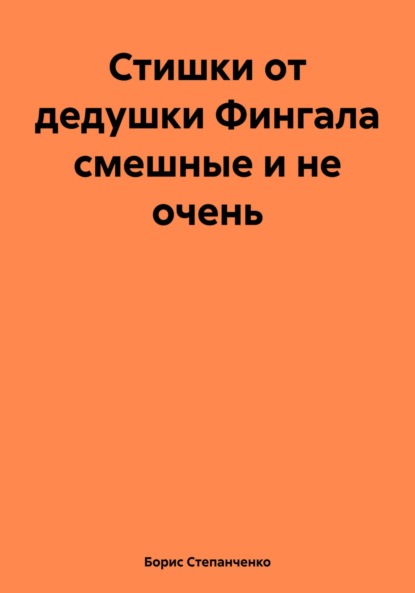 Стишки от дедушки Фингала смешные и не очень

Борис Степанченко